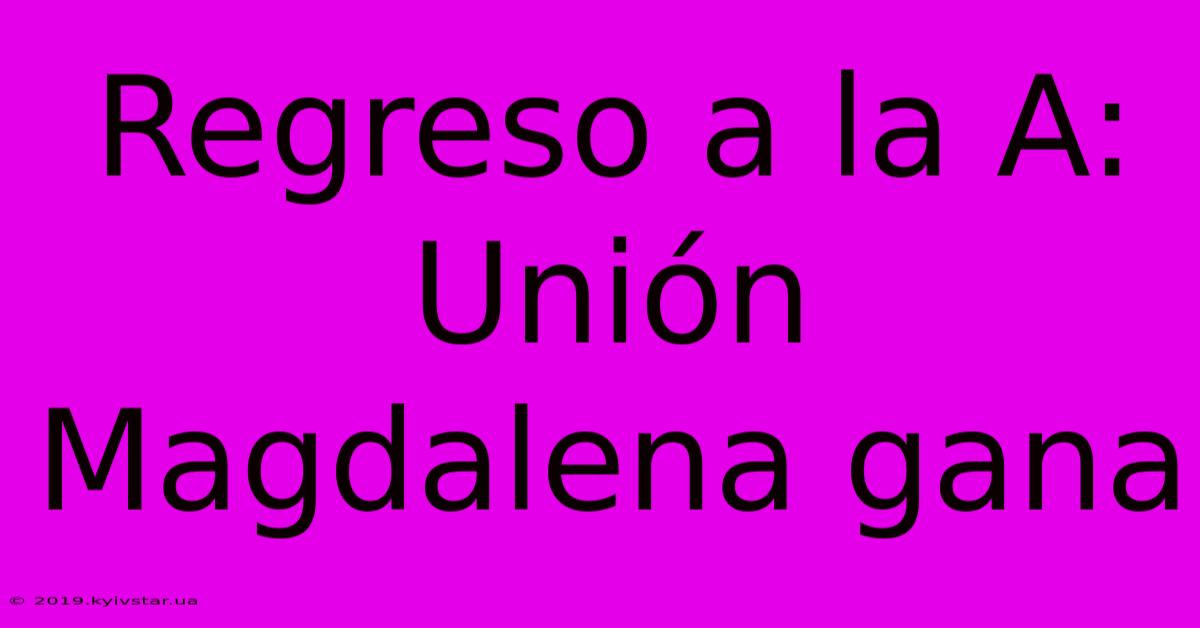 Regreso a la A: Unión Magdalena gana

© 2019.kyivstar.ua